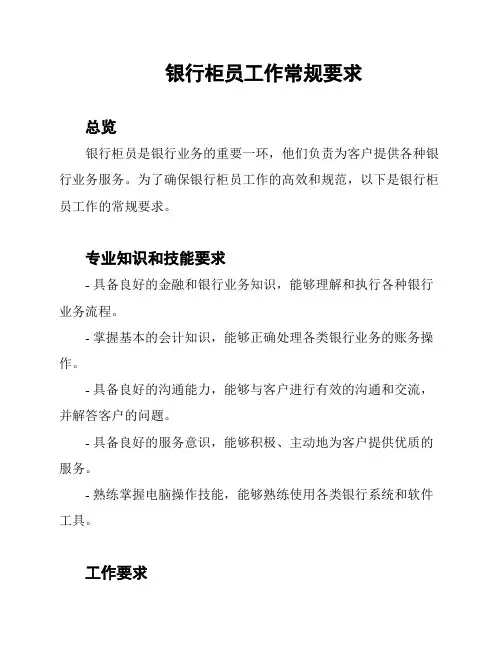 银行柜员工作常规要求

总览

银行柜员是银行业务的重要一环，他们负责为客户提供各种银行业务服务。为了确保银行柜员工作的高效和规范，以下是银行柜员工作的常规要求。

专业知识和技能要求

- 具备良好的金融和银行业务知识，能够理解和执行各种银行业务流程。

- 掌握基本的会计知识，能够正确处理各类银行业务的账务操作。

- 具备良好的沟通能力，能够与客户进行有效的沟通和交流，并解答客户的问题。

- 具备良好的服务意识，能够积极、主动地为客户提供优质的服务。

- 熟练掌握电脑操作技能，能够熟练使用各类银行系统和软件工具。

工作要求